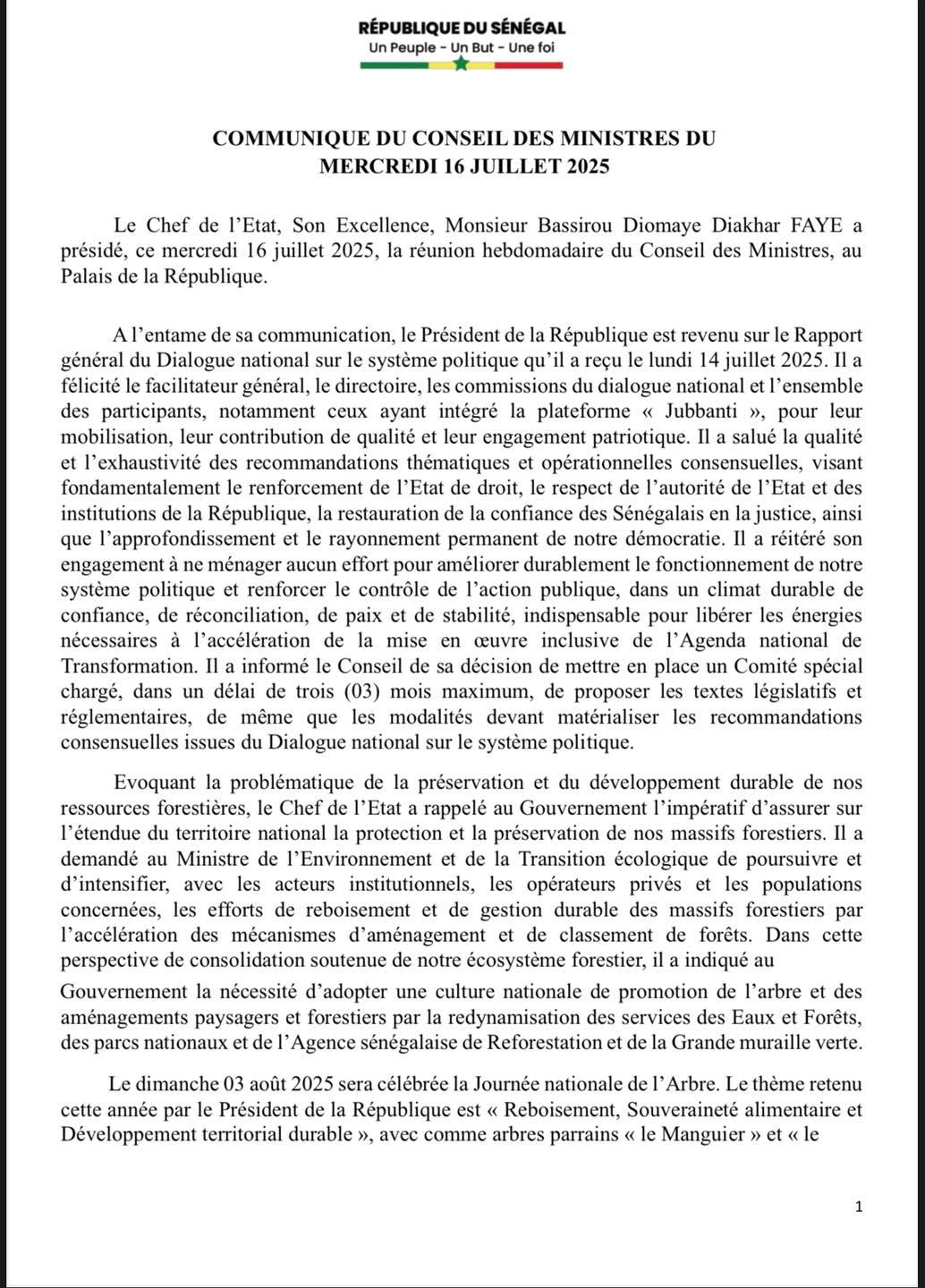 RÉPUBLIQUE DU SÉNÉGAL
Un Peuple - Un But - Une foi

COMMUNIQUE DU CONSEIL DES MINISTRES DU
MERCREDI 16 JUILLET 2025

Le Chef de l'Etat, Son Excellence, Monsieur Bassirou Diomaye Diakhar FAYE a présidé, ce mercredi 16 juillet 2025, la réunion hebdomadaire du Conseil des Ministres, au Palais de la République.

A l'entame de sa communication, le Président de la République est revenu sur le Rapport général du Dialogue national sur le système politique qu'il a reçu le lundi 14 juillet 2025. Il a félicité le facilitateur général, le directoire, les commissions du dialogue national et l'ensemble des participants, notamment ceux ayant intégré la plateforme « Jubbanti », pour leur mobilisation, leur contribution de qualité et leur engagement patriotique. Il a salué la qualité et l'exhaustivité des recommandations thématiques et opérationnelles consensuelles, visant fondamentalement le renforcement de l'Etat de droit, le respect de l'autorité de l'Etat et des institutions de la République, la restauration de la confiance des Sénégalais en la justice, ainsi que l'approfondissement et le rayonnement permanent de notre démocratie. Il a réitéré son engagement à ne ménager aucun effort pour améliorer durablement le fonctionnement de notre système politique et renforcer le contrôle de l'action publique, dans un climat durable de confiance, de réconciliation, de paix et de stabilité, indispensable pour libérer les énergies nécessaires à l'accélération de la mise en œuvre inclusive de l'Agenda national de Transformation. Il a informé le Conseil de sa décision de mettre en place un Comité spécial chargé, dans un délai de trois (03) mois maximum, de proposer les textes législatifs et réglementaires, de même que les modalités devant matérialiser les recommandations consensuelles issues du Dialogue national sur le système politique.

Evoquant la problématique de la préservation et du développement durable de nos ressources forestières, le Chef de l'Etat a rappelé au Gouvernement l'impératif d'assurer sur l'étendue du territoire national la protection et la préservation de nos massifs forestiers. Il a demandé au Ministre de l'Environnement et de la Transition écologique de poursuivre et d'intensifier, avec les acteurs institutionnels, les opérateurs privés et les populations concernées, les efforts de reboisement et de gestion durable des massifs forestiers par l'accélération des mécanismes d'aménagement et de classement de forêts. Dans cette perspective de consolidation soutenue de notre écosystème forestier, il a indiqué au Gouvernement la nécessité d'adopter une culture nationale de promotion de l'arbre et des aménagements paysagers et forestiers par la redynamisation des services des Eaux et Forêts, des parcs nationaux et de l'Agence sénégalaise de Reforestation et de la Grande muraille verte.

Le dimanche 03 août 2025 sera célébrée la Journée nationale de l'Arbre. Le thème retenu cette année par le Président de la République est « Reboisement, Souveraineté alimentaire et Développement territorial durable », avec comme arbres parrains « le Manguier » et « le

1